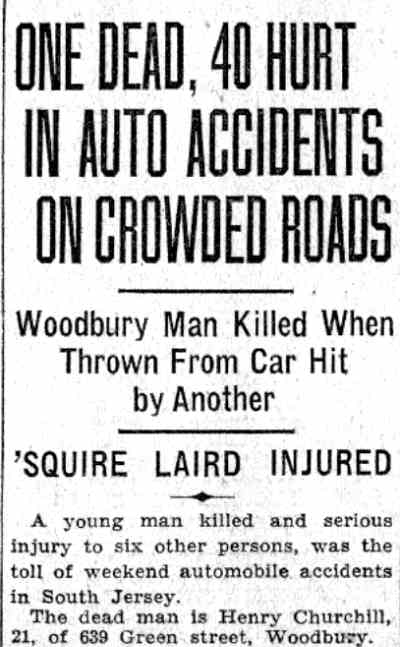 ONE DEAD, 40 HURT IN AUTO ACCIDENTS ON CROWDED ROADS

Woodbury Man Killed When Thrown From Car Hit by Another

'SQUIRE LAIRD INJURED

A young man killed and serious injury to six other persons, was the toll of weekend automobile accidents in South Jersey.

The dead man is Henry Churchill, 21, of 639 Green street, Woodbury.